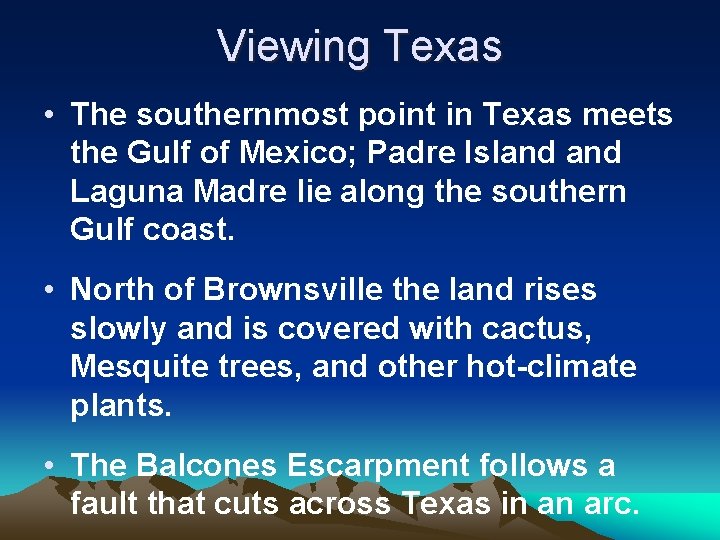 Viewing Texas

• The southernmost point in Texas meets the Gulf of Mexico; Padre Island and Laguna Madre lie along the southern Gulf coast.

• North of Brownsville the land rises slowly and is covered with cactus, Mesquite trees, and other hot-climate plants.

• The Balcones Escarpment follows a fault that cuts across Texas in an arc.